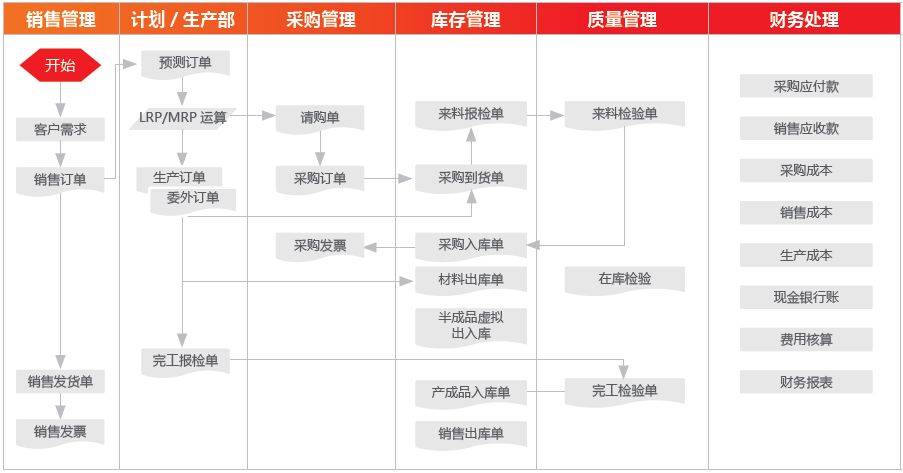 销售管理

开始

客户需求

销售订单

销售发货单

销售发票

计划 / 生产部

预测订单

LRP/MRP 运算

生产订单

委外订单

完工报检单

采购管理

请购单

采购订单

采购发票

库存管理

来料报检单

采购到货单

采购入库单

材料出库单

半成品虚拟出入库

产成品入库单

销售出库单

质量管理

来料检验单

在库检验

完工检验单

财务处理

采购应付款

销售应收款

采购成本

销售成本

生产成本

现金银行账

费用核算

财务报表